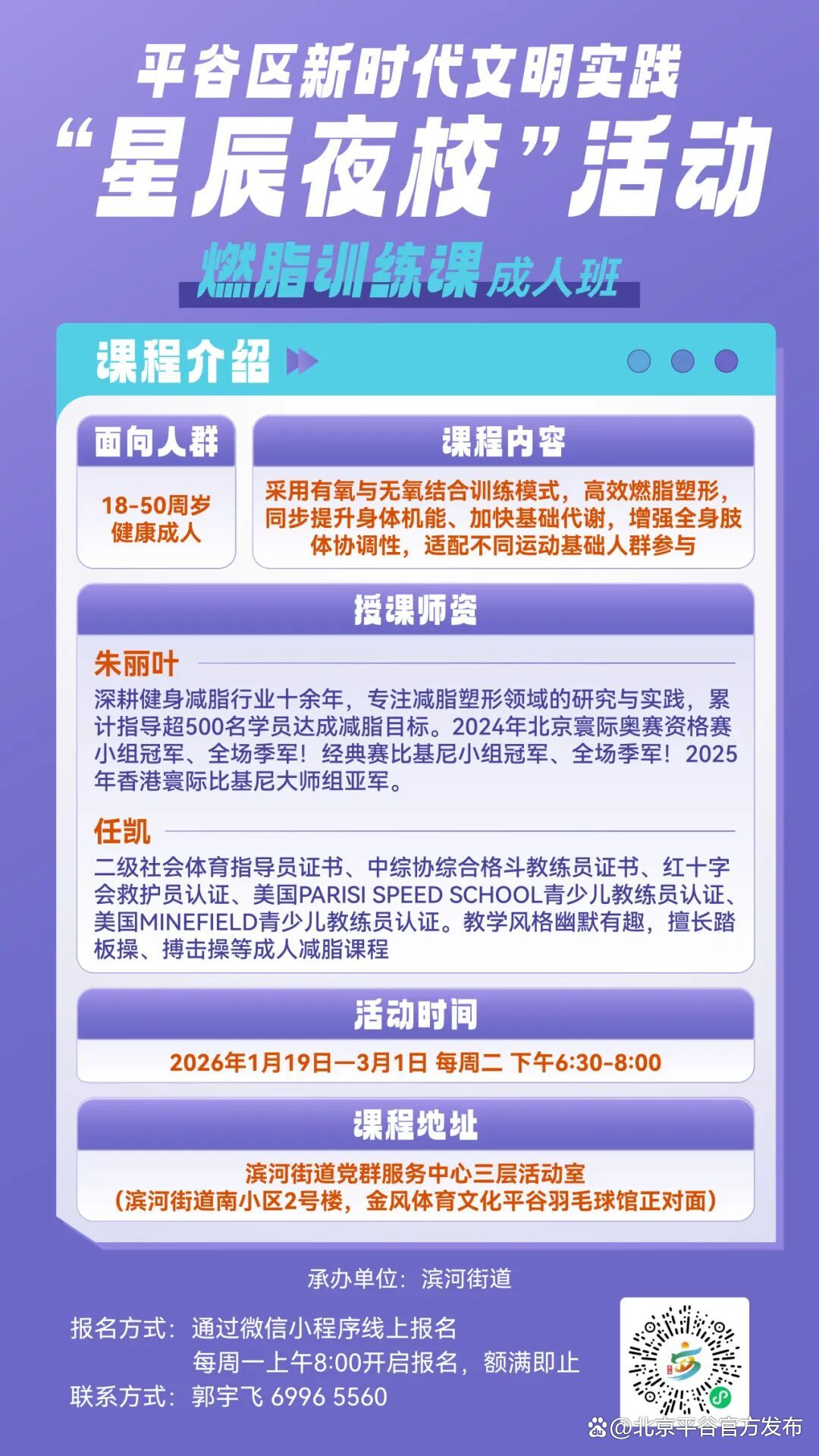 平谷区新时代文明实践

“星辰夜校”活动

燃脂训练课成人班

课程介绍

面向人群

18-50周岁
健康成人

课程内容

采用有氧与无氧结合训练模式，高效燃脂塑形，同步提升身体机能、加快基础代谢，增强全身肢体协调性，适配不同运动基础人群参与

授课师资

朱丽叶

深耕健身减脂行业十余年，专注减脂塑形领域的研究与实践，累计指导超500名学员达成减脂目标。2024年北京寰际奥赛资格赛小组冠军、全场季军！经典赛比基尼小组冠军、全场季军！2025年香港寰际比基尼大师组亚军。

任凯

二级社会体育指导员证书、中综协综合格斗教练员证书、红十字会救护员认证、美国PARISI SPEED SCHOOL青少儿教练员认证、美国MINEFIELD青少儿教练员认证。教学风格幽默有趣，擅长踏板操、搏击操等成人减脂课程

活动时间

2026年1月19日—3月1日 每周二 下午6:30-8:00

课程地址

滨河街道党群服务中心三层活动室
（滨河街道南小区2号楼，金风体育文化平谷羽毛球馆正对面）

承办单位：滨河街道

报名方式：通过微信小程序线上报名
每周一上午8:00开启报名，额满即止
联系方式：郭宇飞 6996 5560

@北京平谷官方发布